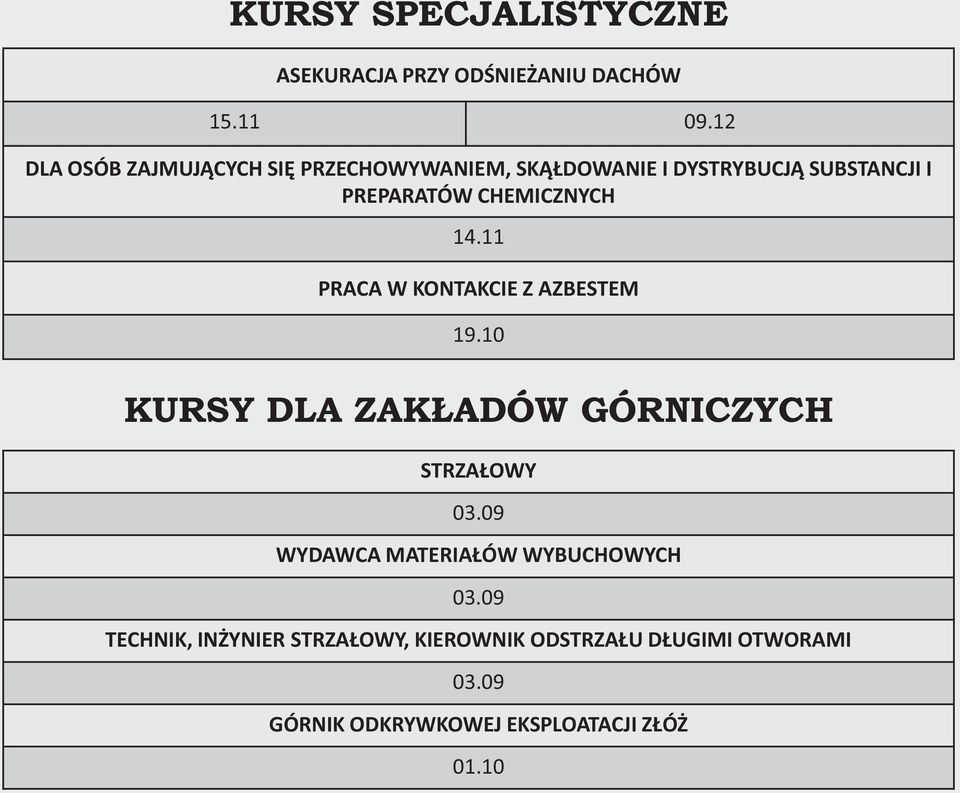 KURSY SPECJALISTYCZNE

| ASEKURACJA PRZY ODŚNIEŻANIU DACHÓW | |
|---|---|
| 15.11 | 09.12 |
| DLA OSÓB ZAJMUJĄCYCH SIĘ PRZECHOWYWANIEM, SKĄŁDOWANIE I DYSTRYBUCJĄ SUBSTANCJI I PREPARATÓW CHEMICZNYCH | |
| 14.11 | |
| PRACA W KONTAKCIE Z AZBESTEM | |
| 19.10 | |

KURSY DLA ZAKŁADÓW GÓRNICZYCH

| STRZAŁOWY |
|---|
| 03.09 |
| WYDAWCA MATERIAŁÓW WYBUCHOWYCH |
| 03.09 |
| TECHNIK, INŻYNIER STRZAŁOWY, KIEROWNIK ODSTRZAŁU DŁUGIMI OTWORAMI |
| 03.09 |
| GÓRNIK ODKRYWKOWEJ EKSPLOATACJI ZŁÓŻ |
| 01.10 |